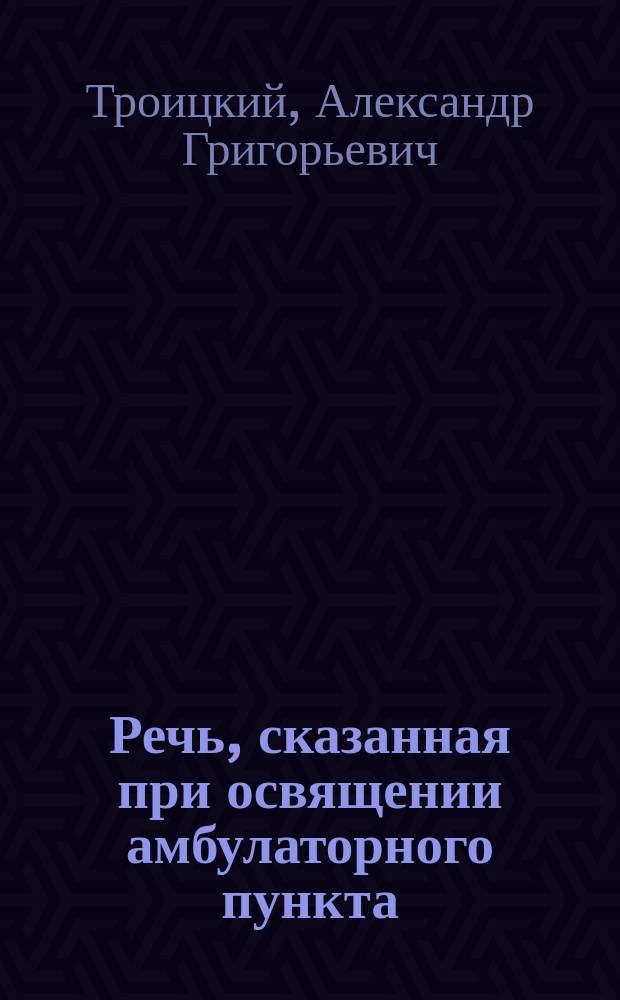 Троицкий, Александр Григорьевич

Речь, сказанная при освящении амбулаторного пункта